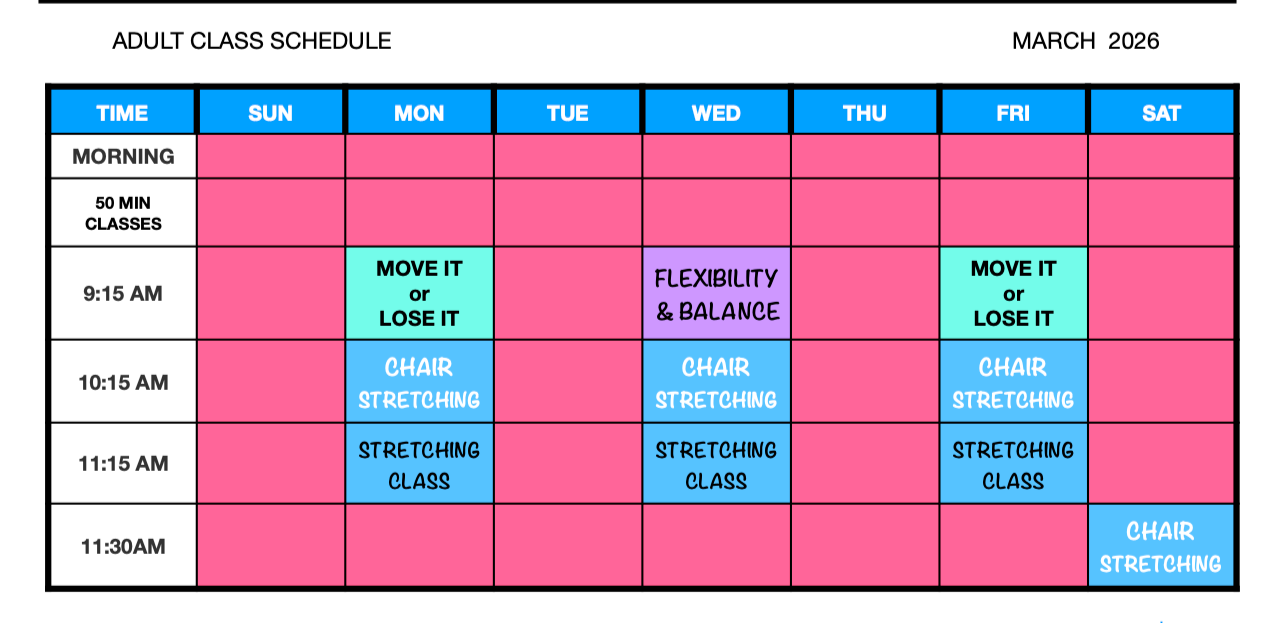 ADULT CLASS SCHEDULE

MARCH 2026

| TIME | SUN | MON | TUE | WED | THU | FRI | SAT |
|---|---|---|---|---|---|---|---|
| MORNING | | | | | | | |
| 50 MIN CLASSES | | | | | | | |
| 9:15 AM | | MOVE IT or LOSE IT | | FLEXIBILITY & BALANCE | | MOVE IT or LOSE IT | |
| 10:15 AM | | CHAIR STRETCHING | | CHAIR STRETCHING | | CHAIR STRETCHING | |
| 11:15 AM | | STRETCHING CLASS | | STRETCHING CLASS | | STRETCHING CLASS | |
| 11:30AM | | | | | | | CHAIR STRETCHING |